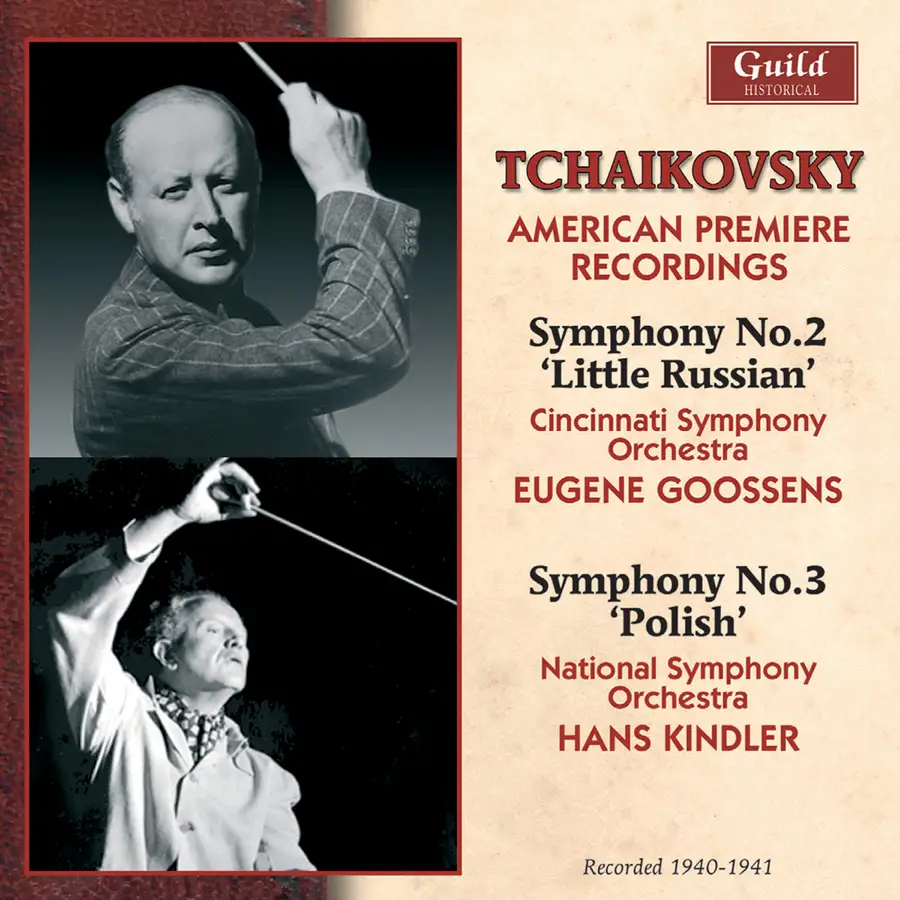 Guild
HISTORICAL

TCHAIKOVSKY

AMERICAN PREMIERE RECORDINGS

Symphony No.2
'Little Russian'

Cincinnati Symphony Orchestra

EUGENE GOOSSENS

Symphony No.3
'Polish'

National Symphony Orchestra

HANS KINDLER

Recorded 1940-1941